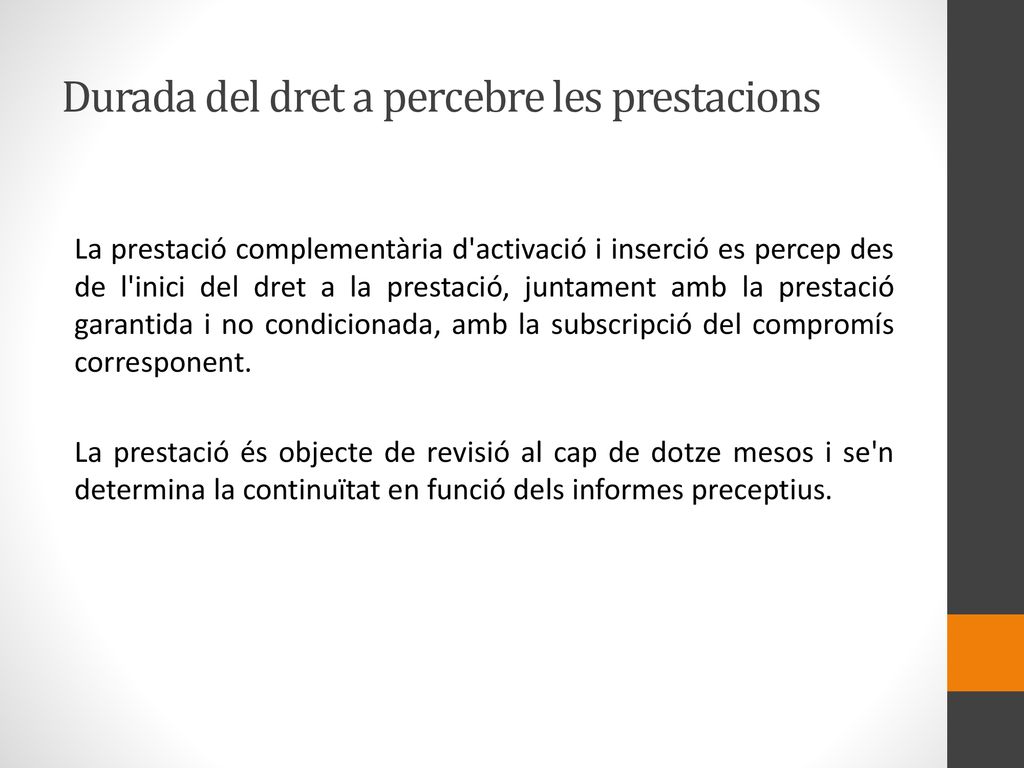 Durada del dret a percebre les prestacions

La prestació complementària d'activació i inserció es percep des de l'inici del dret a la prestació, juntament amb la prestació garantida i no condicionada, amb la subscripció del compromís corresponent.

La prestació és objecte de revisió al cap de dotze mesos i se'n determina la continuïtat en funció dels informes preceptius.